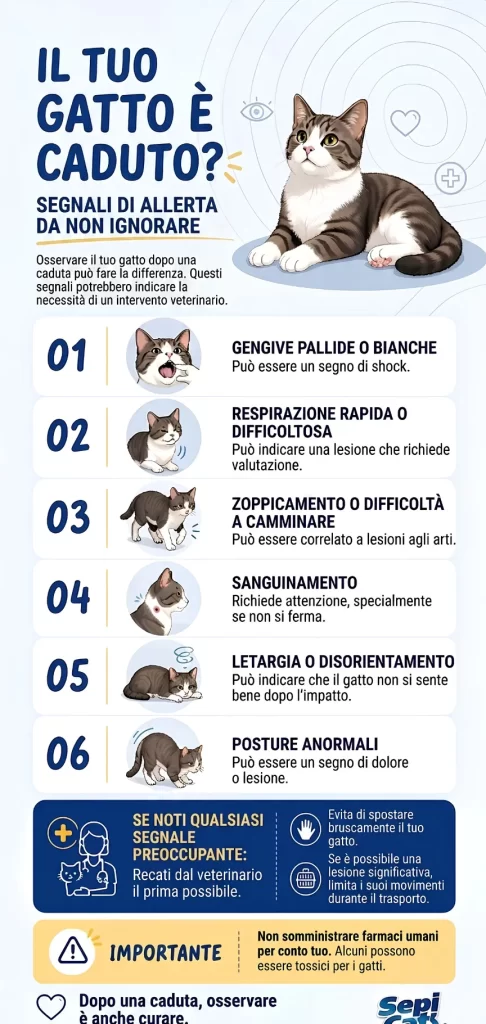 IL TUO GATTO È CADUTO?

SEGNALI DI ALLERTA DA NON IGNORARE

Osservare il tuo gatto dopo una caduta può fare la differenza. Questi segnali potrebbero indicare la necessità di un intervento veterinario.

01 GENGIVE PALLIDE O BIANCHE
Può essere un segno di shock.

02 RESPIRAZIONE RAPIDA O DIFFICOLTOSA
Può indicare una lesione che richiede valutazione.

03 ZOPPICAMENTO O DIFFICOLTÀ A CAMMINARE
Può essere correlato a lesioni agli arti.

04 SANGUINAMENTO
Richiede attenzione, specialmente se non si ferma.

05 LETARGIA O DISORIENTAMENTO
Può indicare che il gatto non si sente bene dopo l'impatto.

06 POSTURE ANORMALI
Può essere un segno di dolore o lesione.

SE NOTI QUALSIASI SEGNALE PREOCCUPANTE:
Recati dal veterinario il prima possibile.

Evita di spostare bruscamente il tuo gatto.

Se è possibile una lesione significativa, limita i suoi movimenti durante il trasporto.

IMPORTANTE
Non somministrare farmaci umani per conto tuo. Alcuni possono essere tossici per i gatti.

Dopo una caduta, osservare è anche curare.

Sepi Cat